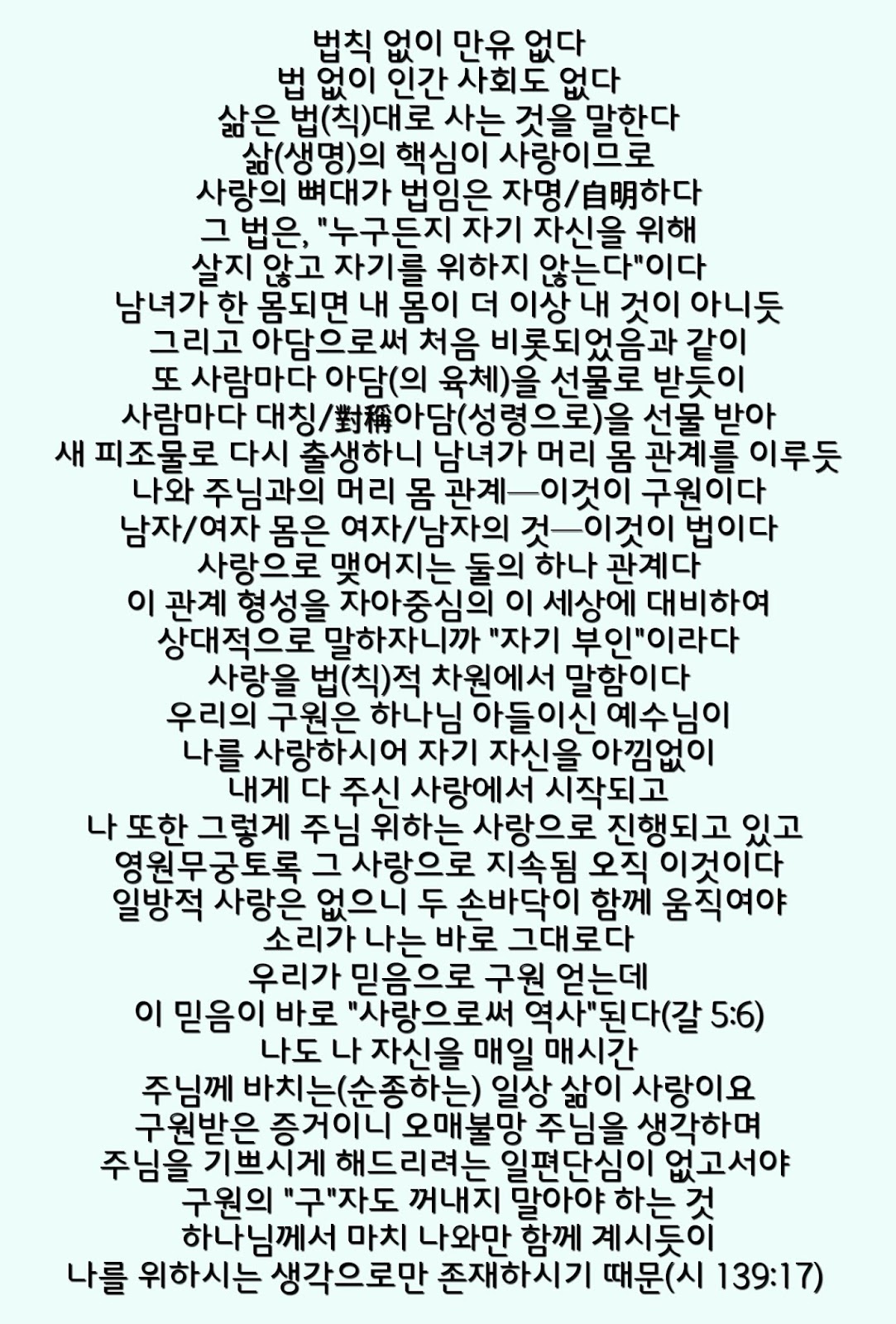 법칙 없이 만유 없다
법 없이 인간 사회도 없다
삶은 법(칙)대로 사는 것을 말한다
삶(생명)의 핵심이 사랑이므로
사랑의 뼈대가 법임은 자명/自明하다
그 법은, "누구든지 자기 자신을 위해
살지 않고 자기를 위하지 않는다"이다
남녀가 한 몸되면 내 몸이 더 이상 내 것이 아니듯
그리고 아담으로써 처음 비롯되었음과 같이
또 사람마다 아담(의 육체)을 선물로 받듯이
사람마다 대칭/對稱아담(성령으로)을 선물 받아
새 피조물로 다시 출생하니 남녀가 머리 몸 관계를 이루듯
나와 주님과의 머리 몸 관계—이것이 구원이다
남자/여자 몸은 여자/남자의 것—이것이 법이다
사랑으로 맺어지는 둘의 하나 관계다
이 관계 형성을 자아중심의 이 세상에 대비하여
상대적으로 말하자니까 "자기 부인"이라다
사랑을 법(칙)적 차원에서 말함이다
우리의 구원은 하나님 아들이신 예수님이
나를 사랑하시어 자기 자신을 아낌없이
내게 다 주신 사랑에서 시작되고
나 또한 그렇게 주님 위하는 사랑으로 진행되고 있고
영원무궁토록 그 사랑으로 지속됨 오직 이것이다
일방적 사랑은 없으니 두 손바닥이 함께 움직여야
소리가 나는 바로 그대로다
우리가 믿음으로 구원 얻는데
이 믿음이 바로 "사랑으로써 역사"된다(갈 5:6)
나도 나 자신을 매일 매시간
주님께 바치는(순종하는) 일상 삶이 사랑이요
구원받은 증거이니 오매불망 주님을 생각하며
주님을 기쁘시게 해드리려는 일편단심이 없고서야
구원의 "구"자도 꺼내지 말아야 하는 것
하나님께서 마치 나와만 함께 계시듯이
나를 위하시는 생각으로만 존재하시기 때문(시 139:17)